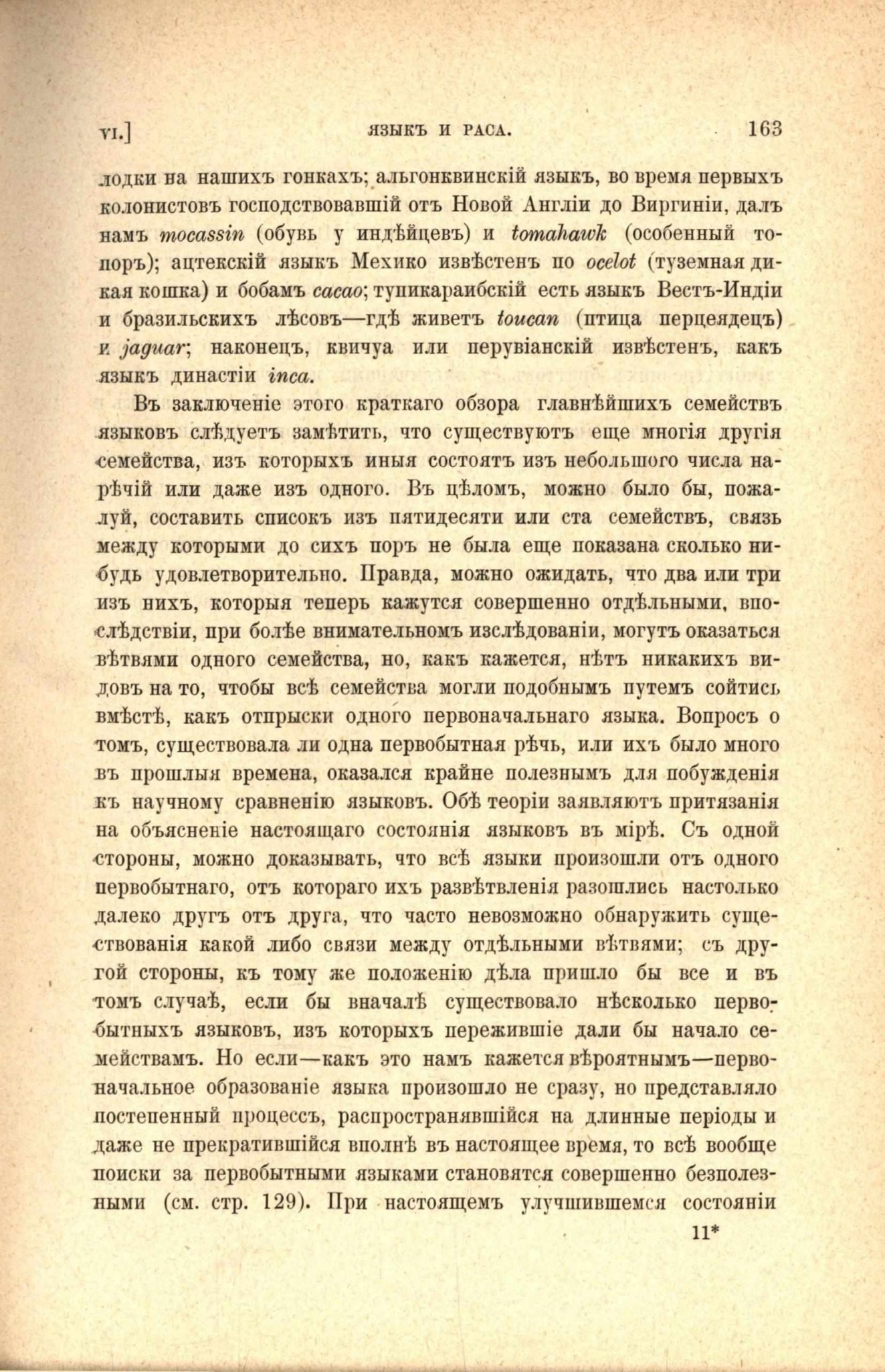 VI.] ЯЗЫКЪ И РАСА. 163

лодки на нашихъ гонкахъ; альгонквинскій языкъ, во время первыхъ колонистовъ господствовавшій отъ Новой Англіи до Виргиніи, далъ намъ mocassin (обувь у индѣйцевъ) и tomahawk (особенный топоръ); ацтекскій языкъ Мехико извѣстенъ по ocelot (туземная дикая кошка) и бобамъ cacao; тупикараибскій есть языкъ Вестъ-Индіи и бразильскихъ лѣсовъ—гдѣ живетъ toucan (птица перцеядецъ) и jaguar; наконецъ, квичуа или перувіанскій извѣстенъ, какъ языкъ династіи inca.

Въ заключеніе этого краткаго обзора главнѣйшихъ семействъ языковъ слѣдуетъ замѣтить, что существуютъ еще многія другія семейства, изъ которыхъ иныя состоятъ изъ небольшого числа нарѣчій или даже изъ одного. Въ цѣломъ, можно было бы, пожалуй, составить списокъ изъ пятидесяти или ста семействъ, связь между которыми до сихъ поръ не была еще показана сколько нибудь удовлетворительно. Правда, можно ожидать, что два или три изъ нихъ, которыя теперь кажутся совершенно отдѣльными, впослѣдствіи, при болѣе внимательномъ изслѣдованіи, могутъ оказаться вѣтвями одного семейства, но, какъ кажется, нѣтъ никакихъ видовъ на то, чтобы всѣ семейства могли подобнымъ путемъ сойтись вмѣстѣ, какъ отпрыски одного первоначальнаго языка. Вопросъ о томъ, существовала ли одна первобытная рѣчь, или ихъ было много въ прошлыя времена, оказался крайне полезнымъ для побужденія къ научному сравненію языковъ. Обѣ теоріи заявляютъ притязанія на объясненіе настоящаго состоянія языковъ въ мірѣ. Съ одной стороны, можно доказывать, что всѣ языки произошли отъ одного первобытнаго, отъ котораго ихъ развѣтвленія разошлись настолько далеко другъ отъ друга, что часто невозможно обнаружить существованія какой либо связи между отдѣльными вѣтвями; съ другой стороны, къ тому же положенію дѣла пришло бы все и въ томъ случаѣ, если бы вначалѣ существовало нѣсколько первобытныхъ языковъ, изъ которыхъ пережившіе дали бы начало семействамъ. Но если—какъ это намъ кажется вѣроятнымъ—первоначальное образованіе языка произошло не сразу, но представляло постепенный процессъ, распространявшійся на длинные періоды и даже не прекратившійся вполнѣ въ настоящее время, то всѣ вообще поиски за первобытными языками становятся совершенно безполезными (см. стр. 129). При настоящемъ улучшившемся состояніи

11*